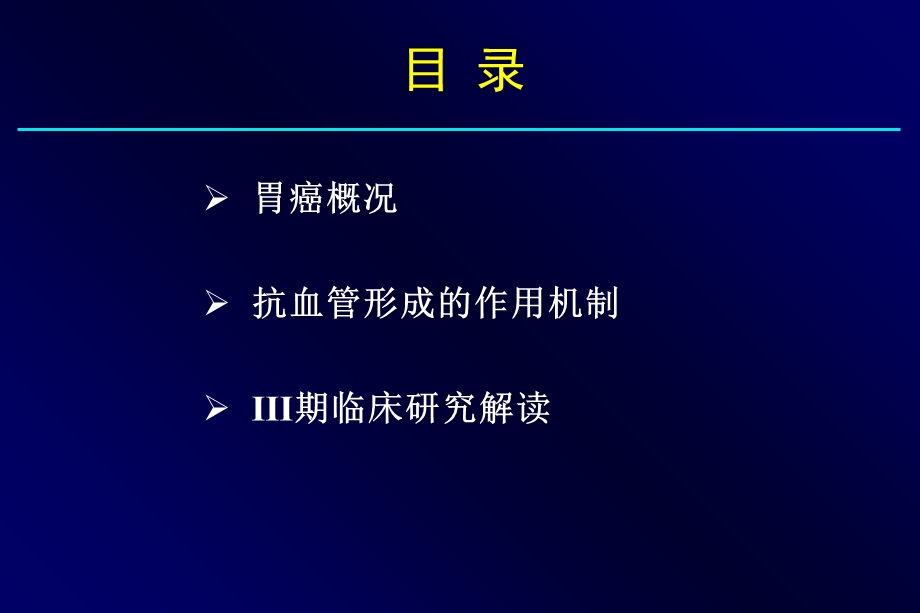 目 录

➢ 胃癌概况

➢ 抗血管形成的作用机制

➢ III期临床研究解读